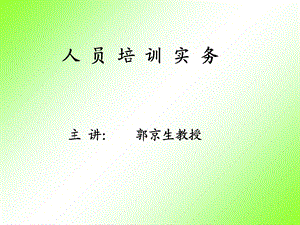 人 员 培 训 实 务

主 讲:　　郭京生教授